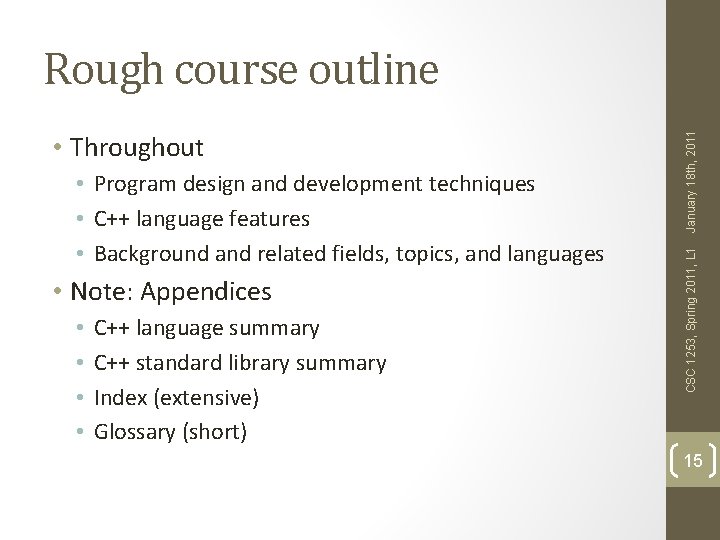 Rough course outline

• Throughout
  • Program design and development techniques
  • C++ language features
  • Background and related fields, topics, and languages
• Note: Appendices
  • C++ language summary
  • C++ standard library summary
  • Index (extensive)
  • Glossary (short)

CSC 1253, Spring 2011, L1 January 18th, 2011

15